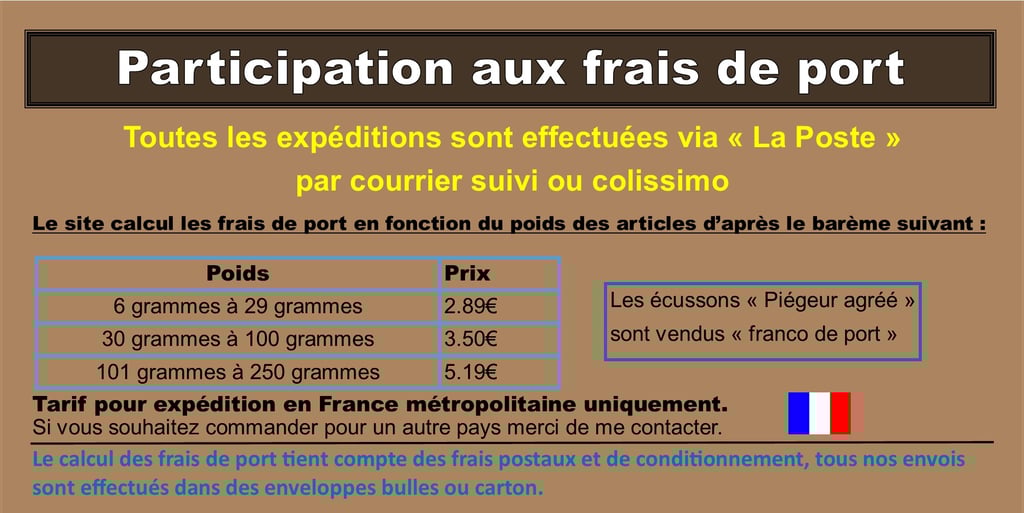 Participation aux frais de port

Toutes les expéditions sont effectuées via « La Poste »
par courrier suivi ou colissimo

Le site calcul les frais de port en fonction du poids des articles d'après le barème suivant :

| Poids | Prix |
|---|---|
| 6 grammes à 29 grammes | 2.89€ |
| 30 grammes à 100 grammes | 3.50€ |
| 101 grammes à 250 grammes | 5.19€ |

Les écussons « Piégeur agréé » sont vendus « franco de port »

Tarif pour expédition en France métropolitaine uniquement.
Si vous souhaitez commander pour un autre pays merci de me contacter.

Le calcul des frais de port tient compte des frais postaux et de conditionnement, tous nos envois sont effectués dans des enveloppes bulles ou carton.